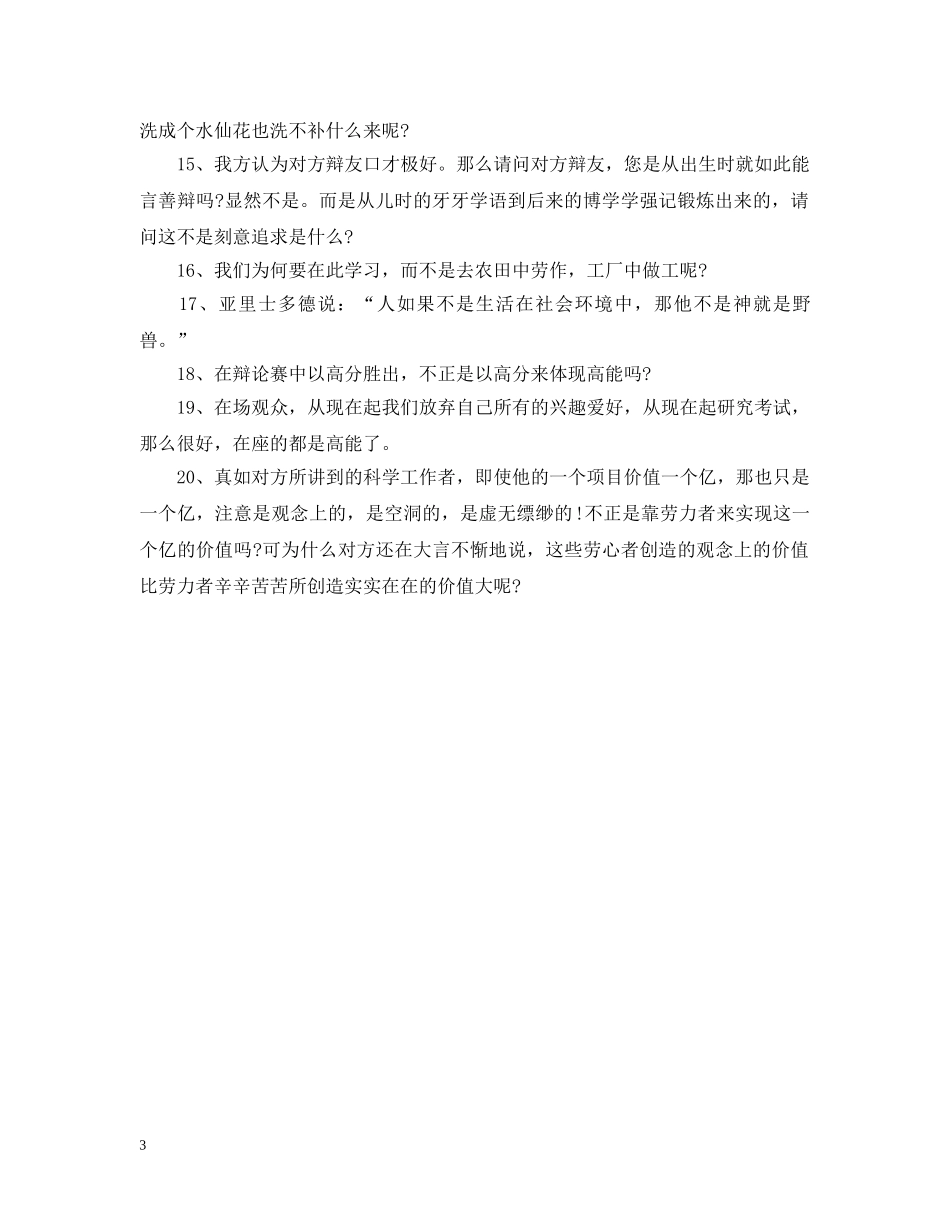 洗成个水仙花也洗不补什么来呢?

15、我方认为对方辩友口才极好。那么请问对方辩友，您是从出生时就如此能言善辩吗?显然不是。而是从儿时的牙牙学语到后来的博学学强记锻炼出来的，请问这不是刻意追求是什么?

16、我们为何要在此学习，而不是去农田中劳作，工厂中做工呢?

17、亚里士多德说：“人如果不是生活在社会环境中，那他不是神就是野兽。”

18、在辩论赛中以高分胜出，不正是以高分来体现高能吗?

19、在场观众，从现在起我们放弃自己所有的兴趣爱好，从现在起研究考试，那么很好，在座的都是高能了。

20、真如对方所讲到的科学工作者，即使他的一个项目价值一个亿，那也只是一个亿，注意是观念上的，是空洞的，是虚无缥缈的!不正是靠劳力者来实现这一个亿的价值吗?可为什么对方还在大言不惭地说，这些劳心者创造的观念上的价值比劳力者辛辛苦苦所创造实实在在的价值大呢?

3